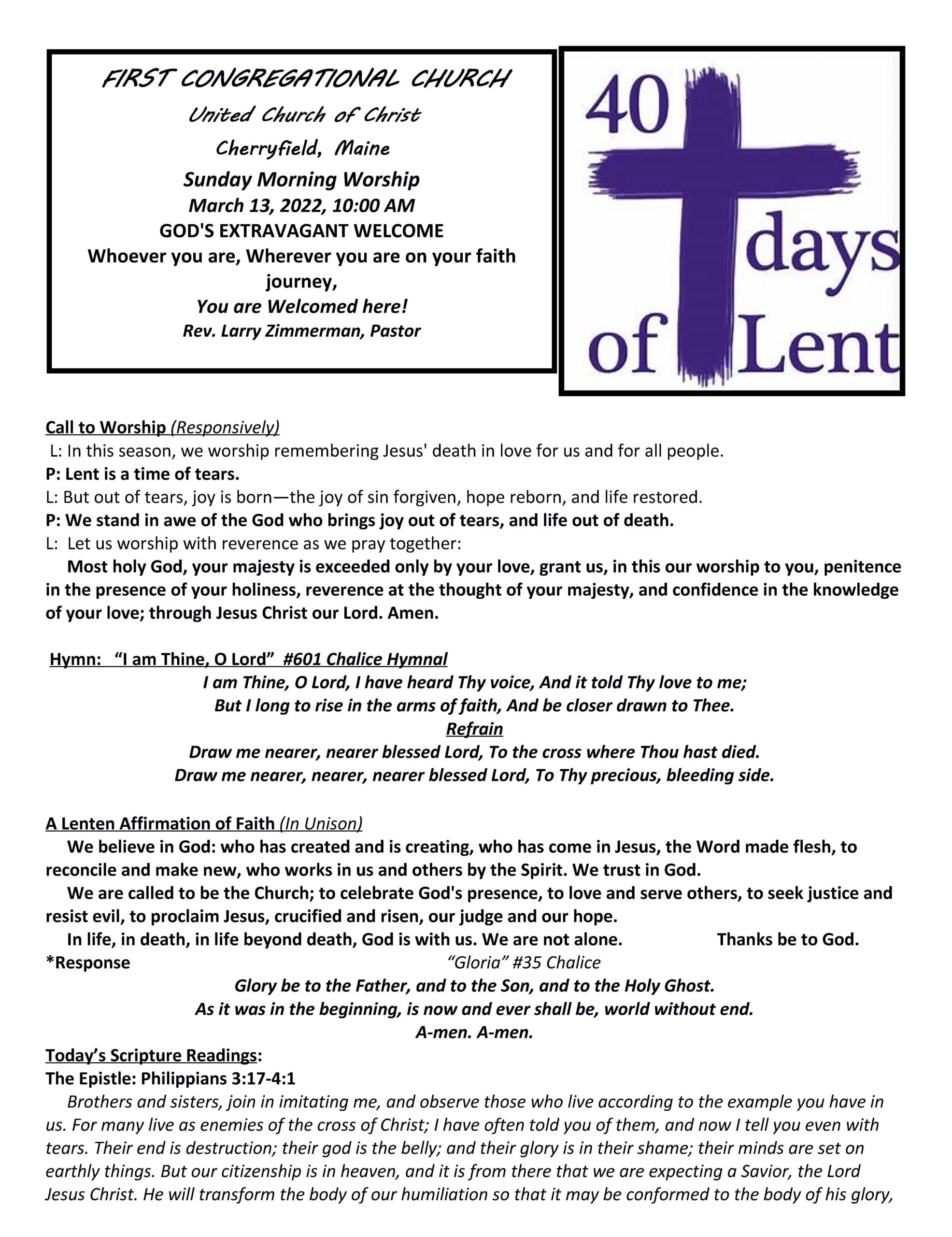 FIRST CONGREGATIONAL CHURCH
United Church of Christ
Cherryfield, Maine
Sunday Morning Worship
March 13, 2022, 10:00 AM
GOD'S EXTRAVAGANT WELCOME
Whoever you are, Wherever you are on your faith journey,
You are Welcomed here!
Rev. Larry Zimmerman, Pastor

40 days of Lent

Call to Worship (Responsively)
L: In this season, we worship remembering Jesus' death in love for us and for all people.
P: Lent is a time of tears.
L: But out of tears, joy is born—the joy of sin forgiven, hope reborn, and life restored.
P: We stand in awe of the God who brings joy out of tears, and life out of death.
L: Let us worship with reverence as we pray together:
Most holy God, your majesty is exceeded only by your love, grant us, in this our worship to you, penitence in the presence of your holiness, reverence at the thought of your majesty, and confidence in the knowledge of your love; through Jesus Christ our Lord. Amen.

Hymn: "I am Thine, O Lord" #601 Chalice Hymnal
I am Thine, O Lord, I have heard Thy voice, And it told Thy love to me;
But I long to rise in the arms of faith, And be closer drawn to Thee.
Refrain
Draw me nearer, nearer blessed Lord, To the cross where Thou hast died.
Draw me nearer, nearer, nearer blessed Lord, To Thy precious, bleeding side.

A Lenten Affirmation of Faith (In Unison)
We believe in God: who has created and is creating, who has come in Jesus, the Word made flesh, to reconcile and make new, who works in us and others by the Spirit. We trust in God.
We are called to be the Church; to celebrate God's presence, to love and serve others, to seek justice and resist evil, to proclaim Jesus, crucified and risen, our judge and our hope.
In life, in death, in life beyond death, God is with us. We are not alone. Thanks be to God.
*Response "Gloria" #35 Chalice
Glory be to the Father, and to the Son, and to the Holy Ghost.
As it was in the beginning, is now and ever shall be, world without end.
A-men. A-men.
Today's Scripture Readings:
The Epistle: Philippians 3:17-4:1
Brothers and sisters, join in imitating me, and observe those who live according to the example you have in us. For many live as enemies of the cross of Christ; I have often told you of them, and now I tell you even with tears. Their end is destruction; their god is the belly; and their glory is in their shame; their minds are set on earthly things. But our citizenship is in heaven, and it is from there that we are expecting a Savior, the Lord Jesus Christ. He will transform the body of our humiliation so that it may be conformed to the body of his glory,